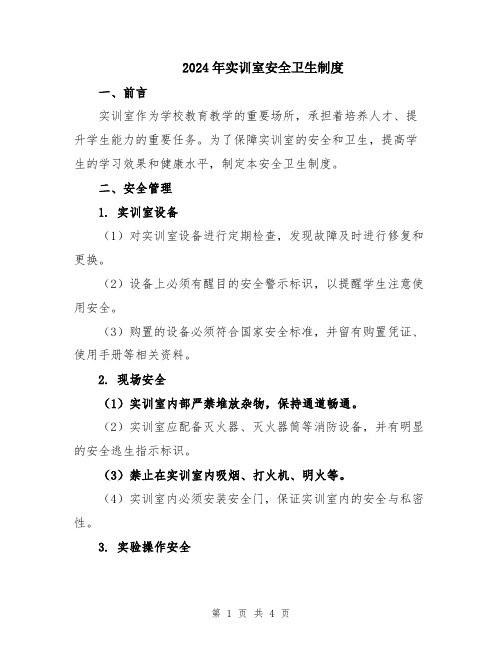 2024年实训室安全卫生制度

一、前言

实训室作为学校教育教学的重要场所，承担着培养人才、提升学生能力的重要任务。为了保障实训室的安全和卫生，提高学生的学习效果和健康水平，制定本安全卫生制度。

二、安全管理

1. 实训室设备

（1）对实训室设备进行定期检查，发现故障及时进行修复和更换。

（2）设备上必须有醒目的安全警示标识，以提醒学生注意使用安全。

（3）购置的设备必须符合国家安全标准，并留有购置凭证、使用手册等相关资料。

2. 现场安全

（1）实训室内部严禁堆放杂物，保持通道畅通。

（2）实训室应配备灭火器、灭火器筒等消防设备，并有明显的安全逃生指示标识。

（3）禁止在实训室内吸烟、打火机、明火等。

（4）实训室内必须安装安全门，保证实训室内的安全与私密性。

3. 实验操作安全

第 1 页 共 4 页